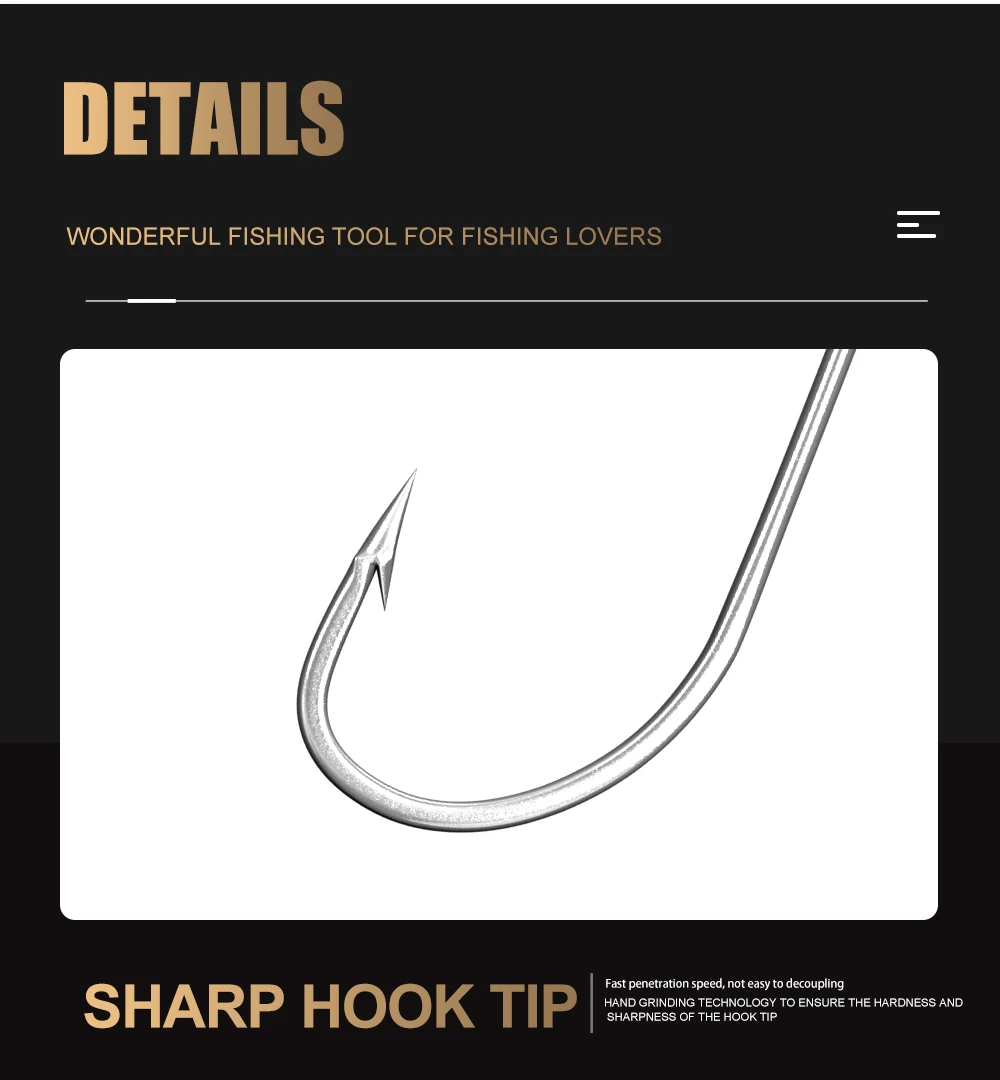 DETAILS

WONDERFUL FISHING TOOL FOR FISHING LOVERS

SHARP HOOK TIP

Fast penetration speed, not easy to decoupling

HAND GRINDING TECHNOLOGY TO ENSURE THE HARDNESS AND SHARPNESS OF THE HOOK TIP